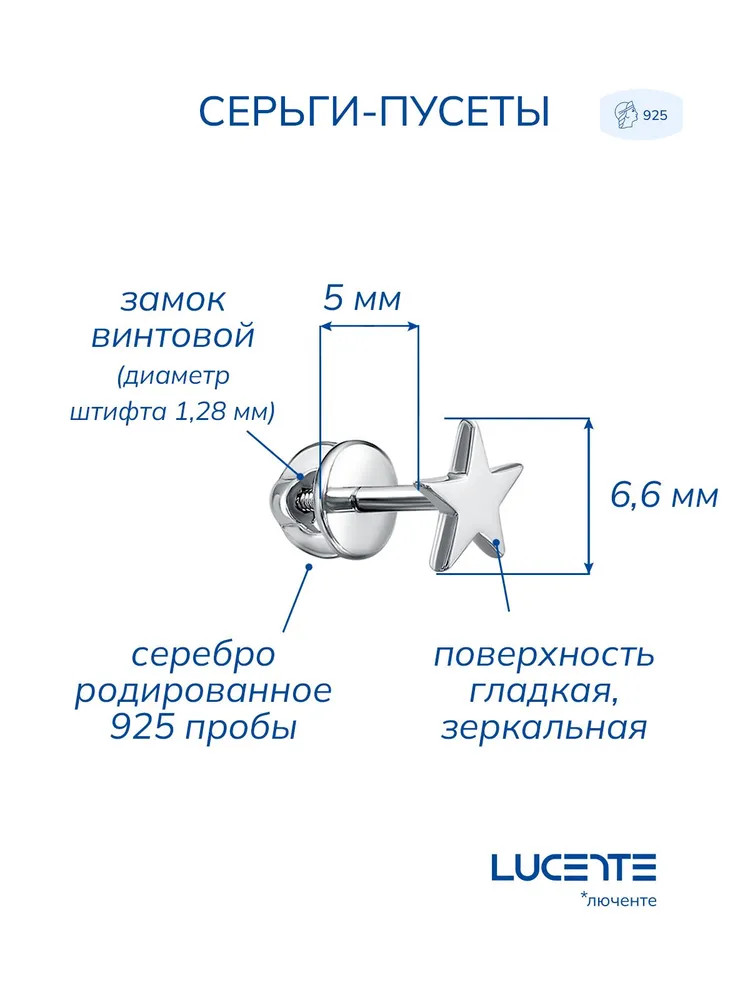 СЕРЬГИ-ПУСЕТЫ

925

замок винтовой
(диаметр штифта 1,28 мм)

5 мм

6,6 мм

серебро родированное 925 пробы

поверхность гладкая, зеркальная

LUCENTE
*люченте